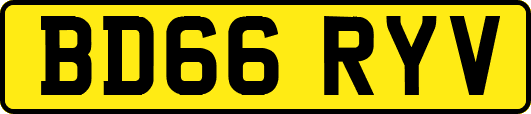 BD66 RYV